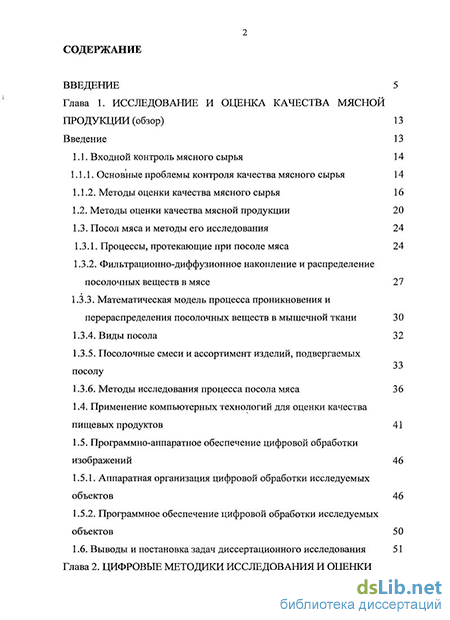 2

СОДЕРЖАНИЕ

ВВЕДЕНИЕ 5

Глава 1. ИССЛЕДОВАНИЕ И ОЦЕНКА КАЧЕСТВА МЯСНОЙ ПРОДУКЦИИ (обзор) 13

Введение 13

1.1. Входной контроль мясного сырья 14

1.1.1. Основные проблемы контроля качества мясного сырья 14

1.1.2. Методы оценки качества мясного сырья 16

1.2. Методы оценки качества мясной продукции 20

1.3. Посол мяса и методы его исследования 24

1.3.1. Процессы, протекающие при посоле мяса 24

1.3.2. Фильтрационно-диффузионное накопление и распределение посолочных веществ в мясе 27

1.3.3. Математическая модель процесса проникновения и перераспределения посолочных веществ в мышечной ткани 30

1.3.4. Виды посола 32

1.3.5. Посолочные смеси и ассортимент изделий, подвергаемых посолу 33

1.3.6. Методы исследования процесса посола мяса 36

1.4. Применение компьютерных технологий для оценки качества пищевых продуктов 41

1.5. Программно-аппаратное обеспечение цифровой обработки изображений 46

1.5.1. Аппаратная организация цифровой обработки исследуемых объектов 46

1.5.2. Программное обеспечение цифровой обработки исследуемых объектов 50

1.6. Выводы и постановка задач диссертационного исследования 51

Глава 2. ЦИФРОВЫЕ МЕТОДИКИ ИССЛЕДОВАНИЯ И ОЦЕНКИ

dsLib.net
библиотека диссертаций